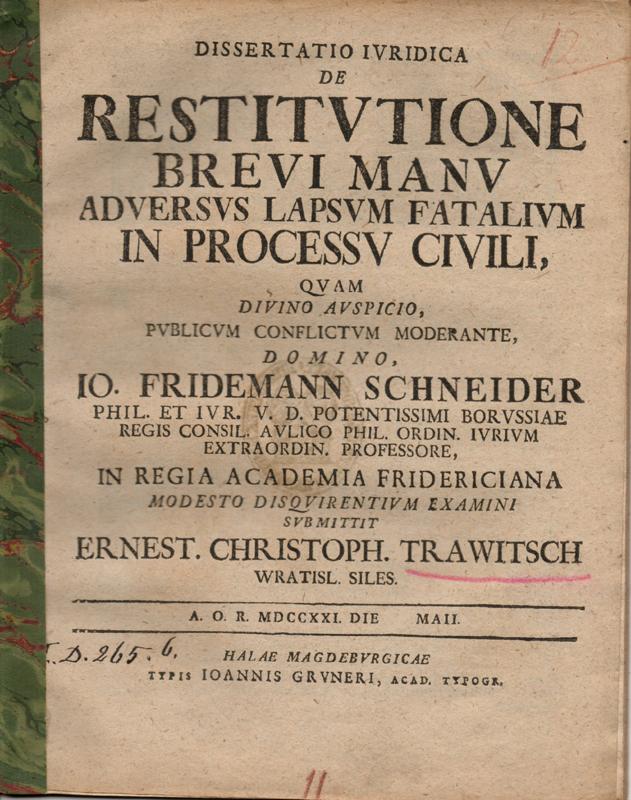 12

DISSERTATIO IVRIDICA
DE
RESTITVTIONE
BREVI MANV
ADVERSVS LAPSVM FATALIVM
IN PROCESSV CIVILI,
QVAM
DIVINO AVSPICIO,
PVBLICVM CONFLICTVM MODERANTE,
DOMINO,
IO. FRIDEMANN SCHNEIDER
PHIL. ET IVR. V. D. POTENTISSIMI BORVSSIAE REGIS CONSIL. AVLICO PHIL. ORDIN. IVRIVM EXTRAORDIN. PROFESSORE,
IN REGIA ACADEMIA FRIDERICIANA
MODESTO DISQVIRENTIVM EXAMINI
SVBMITTIT
ERNEST. CHRISTOPH. TRAWITSCH
WRATISL. SILES.

A. O. R. MDCCXXI. DIE MAII.

D. 265. 6.

HALAE MAGDEBVRGICAE
TYPIS IOANNIS GRVNERI, ACAD. TYPOGR.

11